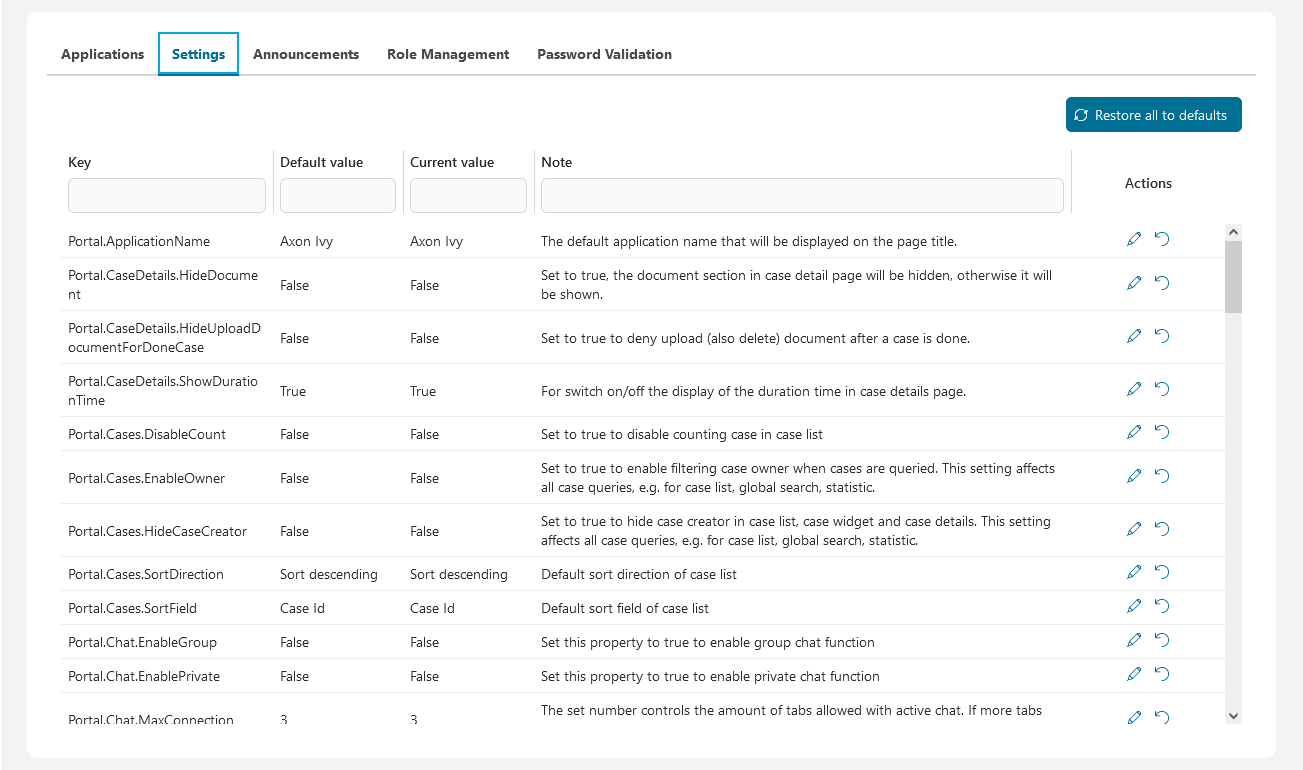 Applications Settings Announcements Role Management Password Validation

Restore all to defaults

| Key | Default value | Current value | Note | Actions |
|---|---|---|---|---|
| Portal.ApplicationName | Axon Ivy | Axon Ivy | The default application name that will be displayed on the page title. | |
| Portal.CaseDetails.HideDocument | False | False | Set to true, the document section in case detail page will be hidden, otherwise it will be shown. | |
| Portal.CaseDetails.HideUploadDocumentForDoneCase | False | False | Set to true to deny upload (also delete) document after a case is done. | |
| Portal.CaseDetails.ShowDurationTime | True | True | For switch on/off the display of the duration time in case details page. | |
| Portal.Cases.DisableCount | False | False | Set to true to disable counting case in case list | |
| Portal.Cases.EnableOwner | False | False | Set to true to enable filtering case owner when cases are queried. This setting affects all case queries, e.g. for case list, global search, statistic. | |
| Portal.Cases.HideCaseCreator | False | False | Set to true to hide case creator in case list, case widget and case details. This setting affects all case queries, e.g. for case list, global search, statistic. | |
| Portal.Cases.SortDirection | Sort descending | Sort descending | Default sort direction of case list | |
| Portal.Cases.SortField | Case Id | Case Id | Default sort field of case list | |
| Portal.Chat.EnableGroup | False | False | Set this property to true to enable group chat function | |
| Portal.Chat.EnablePrivate | False | False | Set this property to true to enable private chat function | |
| Portal.Chat.MaxConnection | 3 | 3 | The set number controls the amount of tabs allowed with active chat. If more tabs | |